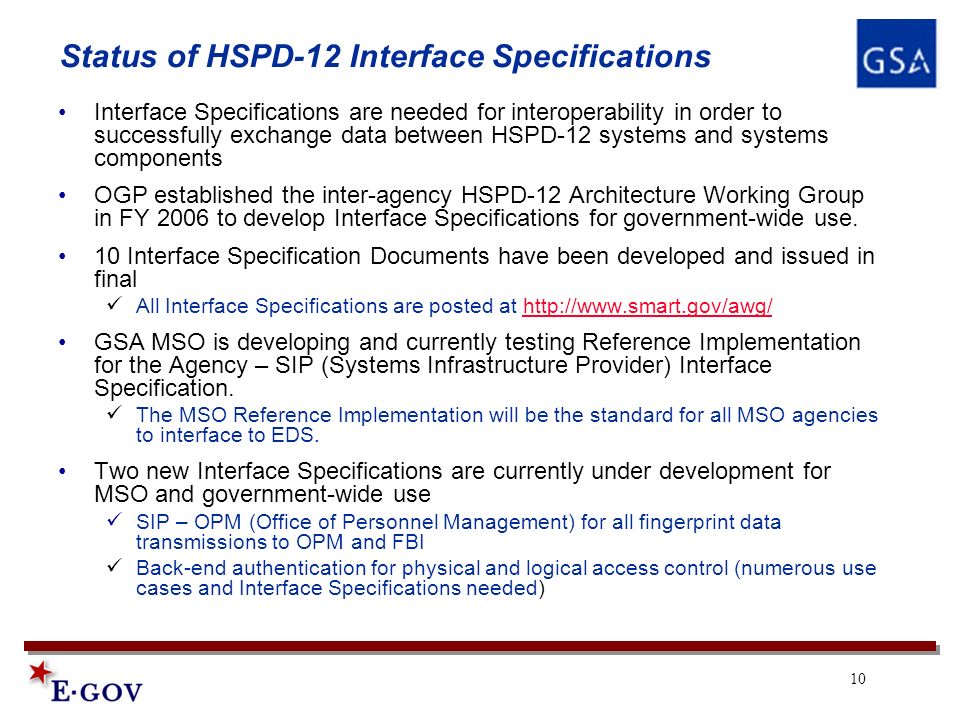 Status of HSPD-12 Interface Specifications

GSA

• Interface Specifications are needed for interoperability in order to successfully exchange data between HSPD-12 systems and systems components

• OGP established the inter-agency HSPD-12 Architecture Working Group in FY 2006 to develop Interface Specifications for government-wide use.

• 10 Interface Specification Documents have been developed and issued in final
✓ All Interface Specifications are posted at http://www.smart.gov/awg/

• GSA MSO is developing and currently testing Reference Implementation for the Agency – SIP (Systems Infrastructure Provider) Interface Specification.
✓ The MSO Reference Implementation will be the standard for all MSO agencies to interface to EDS.

• Two new Interface Specifications are currently under development for MSO and government-wide use
✓ SIP – OPM (Office of Personnel Management) for all fingerprint data transmissions to OPM and FBI
✓ Back-end authentication for physical and logical access control (numerous use cases and Interface Specifications needed)

E·GOV

10